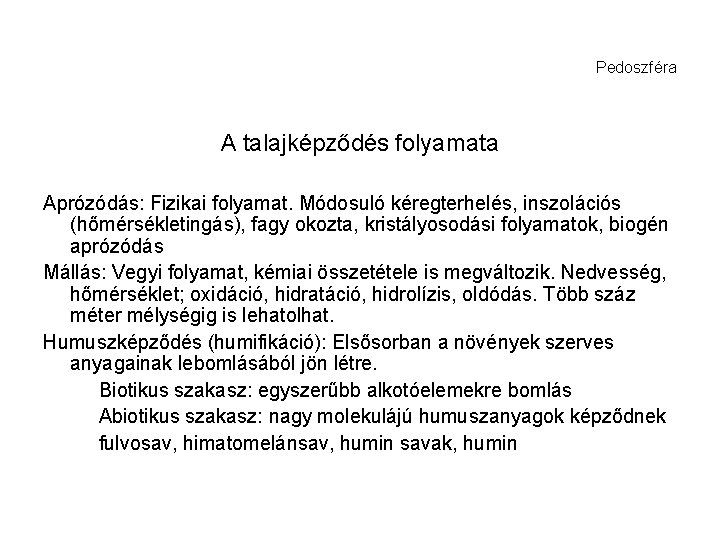 Pedoszféra

A talajképződés folyamata

Aprózódás: Fizikai folyamat. Módosuló kéregterhelés, inszolációs (hőmérsékletingás), fagy okozta, kristályosodási folyamatok, biogén aprózódás

Mállás: Vegyi folyamat, kémiai összetétele is megváltozik. Nedvesség, hőmérséklet; oxidáció, hidratáció, hidrolízis, oldódás. Több száz méter mélységig is lehatolhat.

Humuszképződés (humifikáció): Elsősorban a növények szerves anyagainak lebomlásából jön létre.

Biotikus szakasz: egyszerűbb alkotóelemekre bomlás

Abiotikus szakasz: nagy molekulájú humuszanyagok képződnek

fulvosav, himatomelánsav, humin savak, humin